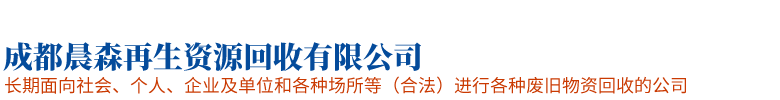 成都晨森再生资源回收有限公司
长期面向社会、个人、企业及单位和各种场所等（合法）进行各种废旧物资回收的公司